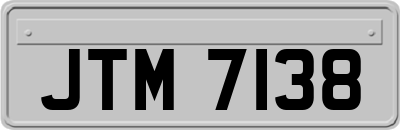 JTM 7138